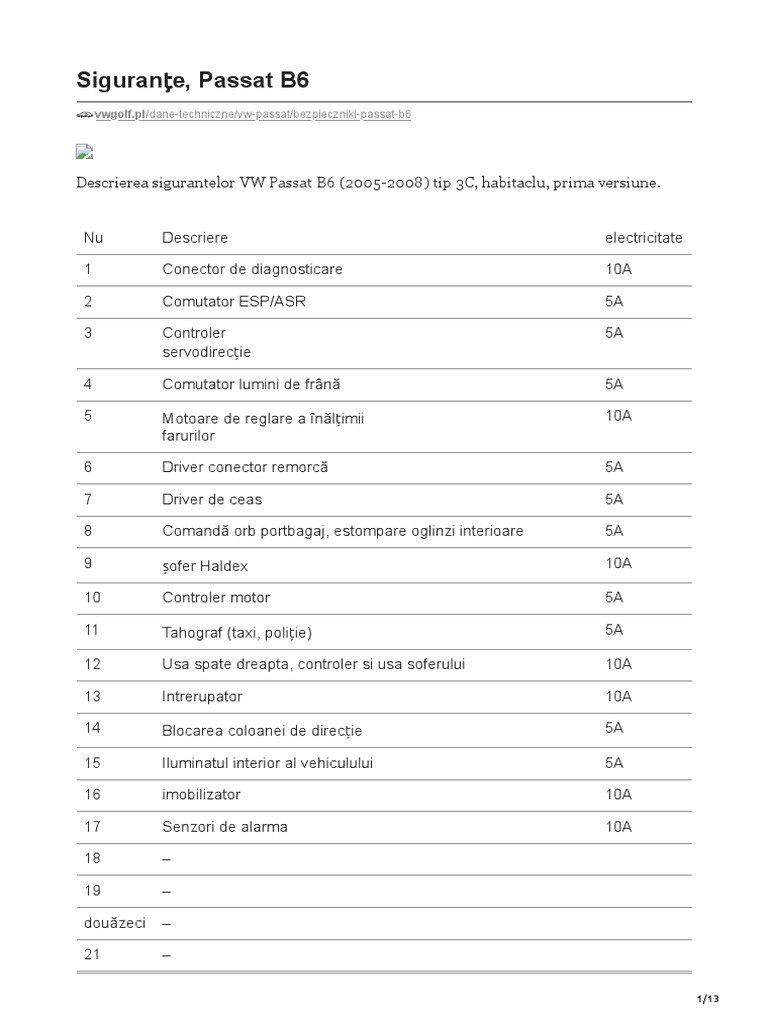 Siguranţe, Passat B6

vwgolf.pl/dane-techniczne/vw-passat/bezpieczniki-passat-b6

Descrierea sigurantelor VW Passat B6 (2005-2008) tip 3C, habitaclu, prima versiune.

| Nu | Descriere | electricitate |
|---|---|---|
| 1 | Conector de diagnosticare | 10A |
| 2 | Comutator ESP/ASR | 5A |
| 3 | Controler servodirecție | 5A |
| 4 | Comutator lumini de frână | 5A |
| 5 | Motoare de reglare a înălțimii farurilor | 10A |
| 6 | Driver conector remorcă | 5A |
| 7 | Driver de ceas | 5A |
| 8 | Comandă orb portbagaj, estompare oglinzi interioare | 5A |
| 9 | șofer Haldex | 10A |
| 10 | Controler motor | 5A |
| 11 | Tahograf (taxi, poliție) | 5A |
| 12 | Usa spate dreapta, controler si usa soferului | 10A |
| 13 | Intrerupator | 10A |
| 14 | Blocarea coloanei de direcție | 5A |
| 15 | Iluminatul interior al vehiculului | 5A |
| 16 | imobilizator | 10A |
| 17 | Senzori de alarma | 10A |
| 18 | – | |
| 19 | – | |
| douăzeci | – | |
| 21 | – | |

1/13